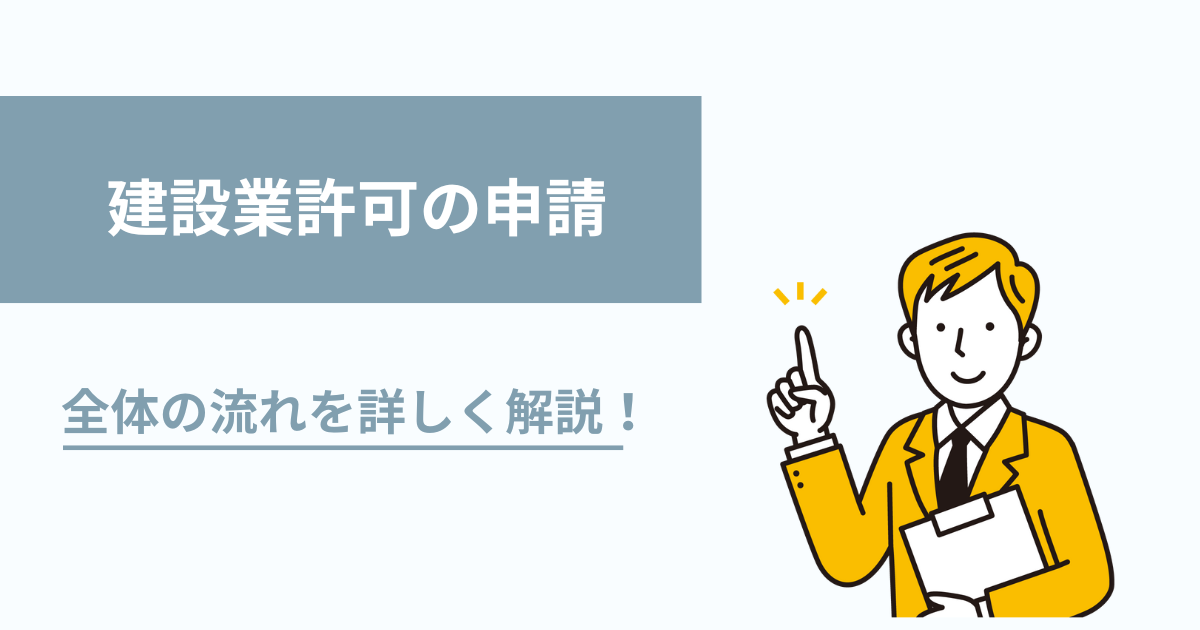 建設業許可の申請

全体の流れを詳しく解説！